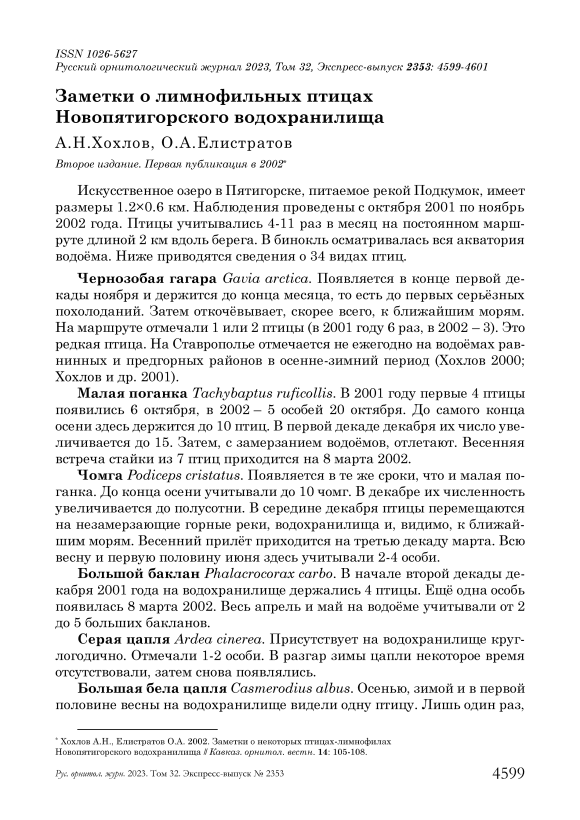 ISSN 1026-5627
Русский орнитологический журнал 2023, Том 32, Экспресс-выпуск 2353: 4599-4601

Заметки о лимнофильных птицах Новопятигорского водохранилища

А.Н.Хохлов, О.А.Елистратов

Второе издание. Первая публикация в 2002*

Искусственное озеро в Пятигорске, питаемое рекой Подкумок, имеет размеры 1.2×0.6 км. Наблюдения проведены с октября 2001 по ноябрь 2002 года. Птицы учитывались 4-11 раз в месяц на постоянном маршруте длиной 2 км вдоль берега. В бинокль осматривалась вся акватория водоёма. Ниже приводятся сведения о 34 видах птиц.

Чернозобая гагара Gavia arctica. Появляется в конце первой декады ноября и держится до конца месяца, то есть до первых серьёзных похолоданий. Затем откочёвывает, скорее всего, к ближайшим морям. На маршруте отмечали 1 или 2 птицы (в 2001 году 6 раз, в 2002 – 3). Это редкая птица. На Ставрополье отмечается не ежегодно на водоёмах равнинных и предгорных районов в осенне-зимний период (Хохлов 2000; Хохлов и др. 2001).

Малая поганка Tachybaptus ruficollis. В 2001 году первые 4 птицы появились 6 октября, в 2002 – 5 особей 20 октября. До самого конца осени здесь держится до 10 птиц. В первой декаде декабря их число увеличивается до 15. Затем, с замерзанием водоёмов, отлетают. Весенняя встреча стайки из 7 птиц приходится на 8 марта 2002.

Чомга Podiceps cristatus. Появляется в те же сроки, что и малая поганка. До конца осени учитывали до 10 чомг. В декабре их численность увеличивается до полусотни. В середине декабря птицы перемещаются на незамерзающие горные реки, водохранилища и, видимо, к ближайшим морям. Весенний прилёт приходится на третью декаду марта. Всю весну и первую половину июня здесь учитывали 2-4 особи.

Большой баклан Phalacrocorax carbo. В начале второй декады декабря 2001 года на водохранилище держались 4 птицы. Ещё одна особь появилась 8 марта 2002. Весь апрель и май на водоёме учитывали от 2 до 5 больших бакланов.

Серая цапля Ardea cinerea. Присутствует на водохранилище круглогодично. Отмечали 1-2 особи. В разгар зимы цапли некоторое время отсутствовали, затем снова появлялись.

Большая бела цапля Casmerodius albus. Осенью, зимой и в первой половине весны на водохранилище видели одну птицу. Лишь один раз,

* Хохлов А.Н., Елистратов О.А. 2002. Заметки о некоторых птицах-лимнофилах Новопятигорского водохранилища // Кавказ. орнитол. вестн. 14: 105-108.

Рус. орнитол. журн. 2023. Том 32. Экспресс-выпуск № 2353 4599